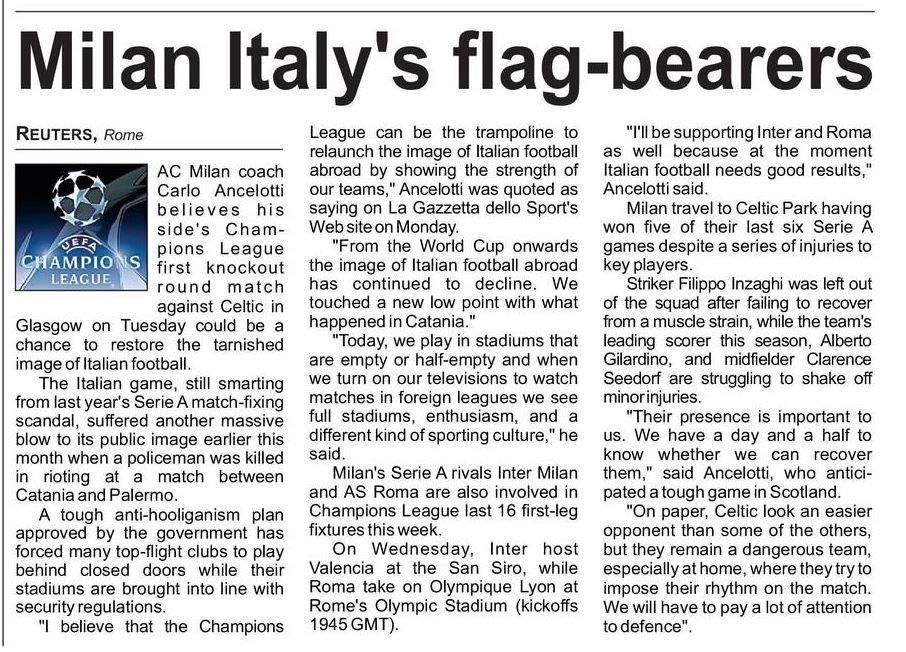 Milan Italy's flag-bearers

REUTERS, Rome

UEFA
CHAMPIONS
LEAGUE

AC Milan coach Carlo Ancelotti believes his side's Champions League first knockout round match against Celtic in Glasgow on Tuesday could be a chance to restore the tarnished image of Italian football.

The Italian game, still smarting from last year's Serie A match-fixing scandal, suffered another massive blow to its public image earlier this month when a policeman was killed in rioting at a match between Catania and Palermo.

A tough anti-hooliganism plan approved by the government has forced many top-flight clubs to play behind closed doors while their stadiums are brought into line with security regulations.

"I believe that the Champions League can be the trampoline to relaunch the image of Italian football abroad by showing the strength of our teams," Ancelotti was quoted as saying on La Gazzetta dello Sport's Web site on Monday.

"From the World Cup onwards the image of Italian football abroad has continued to decline. We touched a new low point with what happened in Catania."

"Today, we play in stadiums that are empty or half-empty and when we turn on our televisions to watch matches in foreign leagues we see full stadiums, enthusiasm, and a different kind of sporting culture," he said.

Milan's Serie A rivals Inter Milan and AS Roma are also involved in Champions League last 16 first-leg fixtures this week.

On Wednesday, Inter host Valencia at the San Siro, while Roma take on Olympique Lyon at Rome's Olympic Stadium (kickoffs 1945 GMT).

"I'll be supporting Inter and Roma as well because at the moment Italian football needs good results," Ancelotti said.

Milan travel to Celtic Park having won five of their last six Serie A games despite a series of injuries to key players.

Striker Filippo Inzaghi was left out of the squad after failing to recover from a muscle strain, while the team's leading scorer this season, Alberto Gilardino, and midfielder Clarence Seedorf are struggling to shake off minor injuries.

"Their presence is important to us. We have a day and a half to know whether we can recover them," said Ancelotti, who anticipated a tough game in Scotland.

"On paper, Celtic look an easier opponent than some of the others, but they remain a dangerous team, especially at home, where they try to impose their rhythm on the match. We will have to pay a lot of attention to defence".